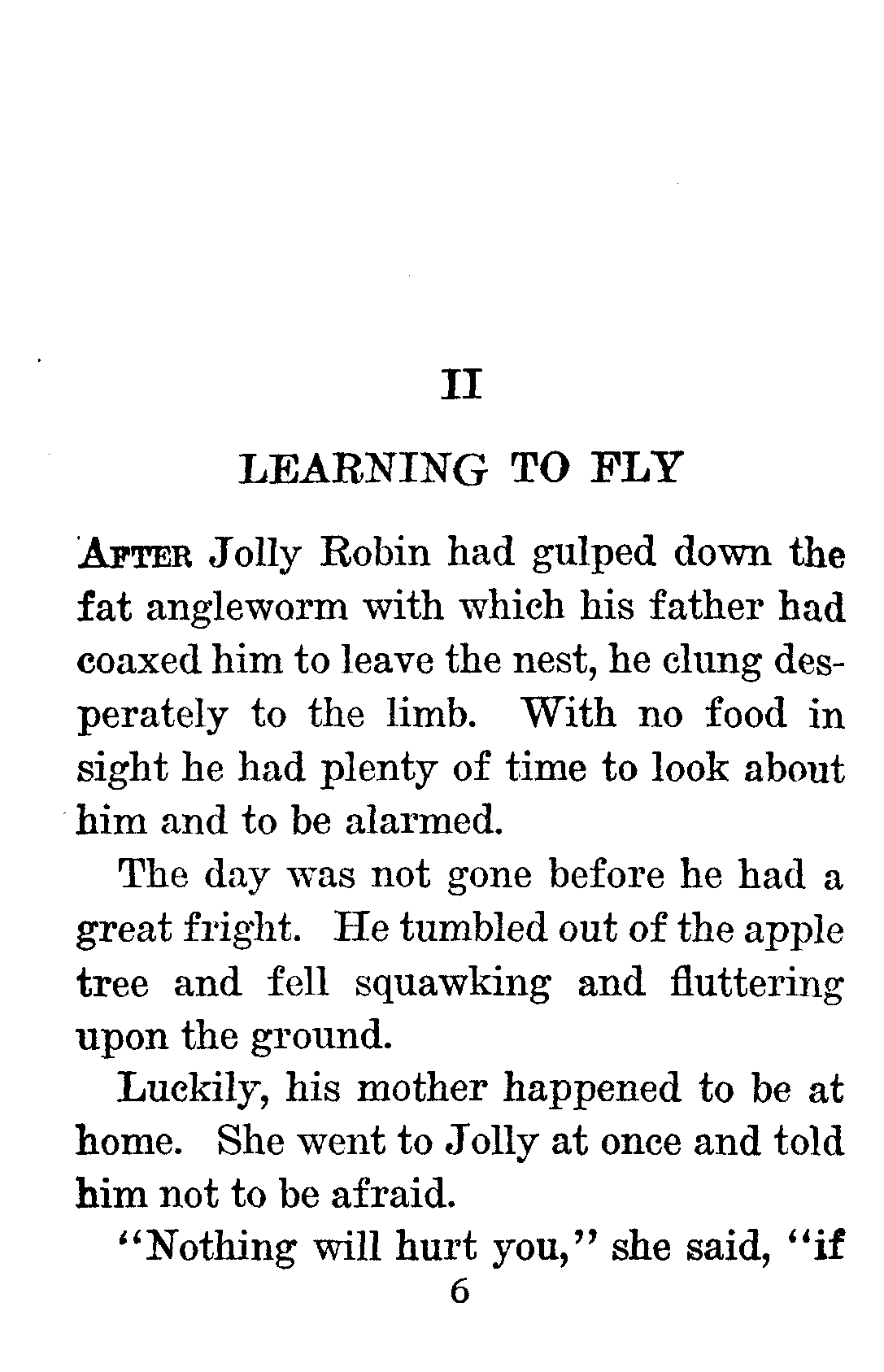 II

LEARNING TO FLY

AFTER Jolly Robin had gulped down the fat angleworm with which his father had coaxed him to leave the nest, he clung desperately to the limb. With no food in sight he had plenty of time to look about him and to be alarmed.

The day was not gone before he had a great fright. He tumbled out of the apple tree and fell squawking and fluttering upon the ground.

Luckily, his mother happened to be at home. She went to Jolly at once and told him not to be afraid.

"Nothing will hurt you," she said, "if

6